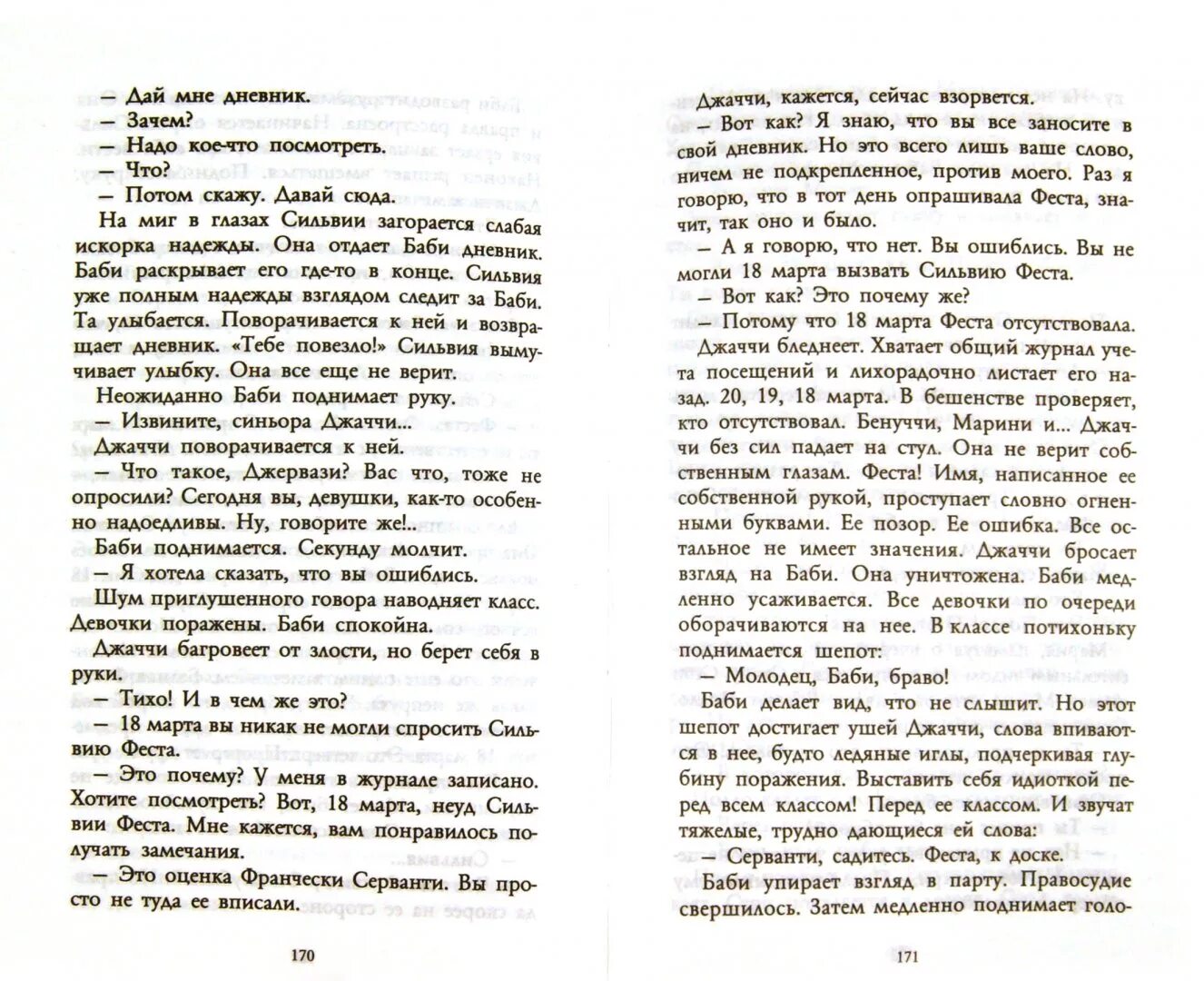 — Дай мне дневник.
— Зачем?
— Надо кое-что посмотреть.
— Что?
— Потом скажу. Давай сюда.

На миг в глазах Сильвии загорается слабая искорка надежды. Она отдает Баби дневник. Баби раскрывает его где-то в конце. Сильвия уже полным надежды взглядом следит за Баби. Та улыбается. Поворачивается к ней и возвращает дневник. «Тебе повезло!» Сильвия вымучивает улыбку. Она все еще не верит.

Неожиданно Баби поднимает руку.
— Извините, синьора Джаччи...
Джаччи поворачивается к ней.
— Что такое, Джервази? Вас что, тоже не опросили? Сегодня вы, девушки, как-то особенно надоедливы. Ну, говорите же!..
Баби поднимается. Секунду молчит.
— Я хотела сказать, что вы ошиблись.
Шум приглушенного говора наводняет класс. Девочки поражены. Баби спокойна.
Джаччи багровеет от злости, но берет себя в руки.
— Тихо! И в чем же это?
— 18 марта вы никак не могли спросить Сильвию Феста.
— Это почему? У меня в журнале записано. Хотите посмотреть? Вот, 18 марта, неуд Сильвии Феста. Мне кажется, вам понравилось получать замечания.
— Это оценка Франчески Серванти. Вы просто не туда ее вписали.

170

Джаччи, кажется, сейчас взорвется.
— Вот как? Я знаю, что вы все заносите в свой дневник. Но это всего лишь ваше слово, ничем не подкрепленное, против моего. Раз я говорю, что в тот день опрашивала Феста, значит, так оно и было.
— А я говорю, что нет. Вы ошиблись. Вы не могли 18 марта вызвать Сильвию Феста.
— Вот как? Это почему же?
— Потому что 18 марта Феста отсутствовала.
Джаччи бледнеет. Хватает общий журнал учета посещений и лихорадочно листает его назад. 20, 19, 18 марта. В бешенстве проверяет, кто отсутствовал. Бенуччи, Марини и... Джаччи без сил падает на стул. Она не верит собственным глазам. Феста! Имя, написанное ее собственной рукой, проступает словно огненными буквами. Ее позор. Ее ошибка. Все остальное не имеет значения. Джаччи бросает взгляд на Баби. Она уничтожена. Баби медленно усаживается. Все девочки по очереди оборачиваются на нее. В классе потихоньку поднимается шепот:
— Молодец, Баби, браво!
Баби делает вид, что не слышит. Но этот шепот достигает ушей Джаччи, слова впиваются в нее, будто ледяные иглы, подчеркивая глубину поражения. Выставить себя идиоткой перед всем классом! Перед ее классом. И звучат тяжелые, трудно дающиеся ей слова:
— Серванти, садитесь. Феста, к доске.
Баби упирает взгляд в парту. Правосудие свершилось. Затем медленно поднимает голо-

171